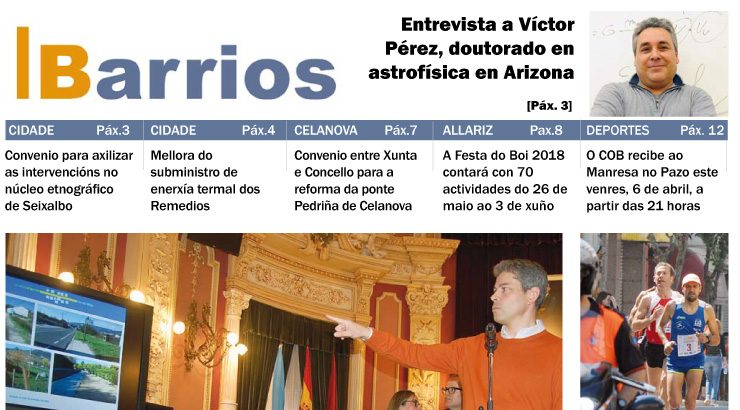 Barrios

Entrevista a Víctor Pérez, doutorado en astrofísica en Arizona

[Páx. 3]

CIDADE Páx.3
Convenio para axilizar as intervencións no núcleo etnográfico de Seixalbo

CIDADE Páx.4
Mellora do subministro de enerxía termal dos Remedios

CELANOVA Páx.7
Convenio entre Xunta e Concello para a reforma da ponte Pedriña de Celanova

ALLARIZ Pax.8
A Festa do Boi 2018 contará con 70 actividades do 26 de maio ao 3 de xuño

DEPORTES Páx. 12
O COB recibe ao Manresa no Pazo este venres, 6 de abril, a partir das 21 horas

3